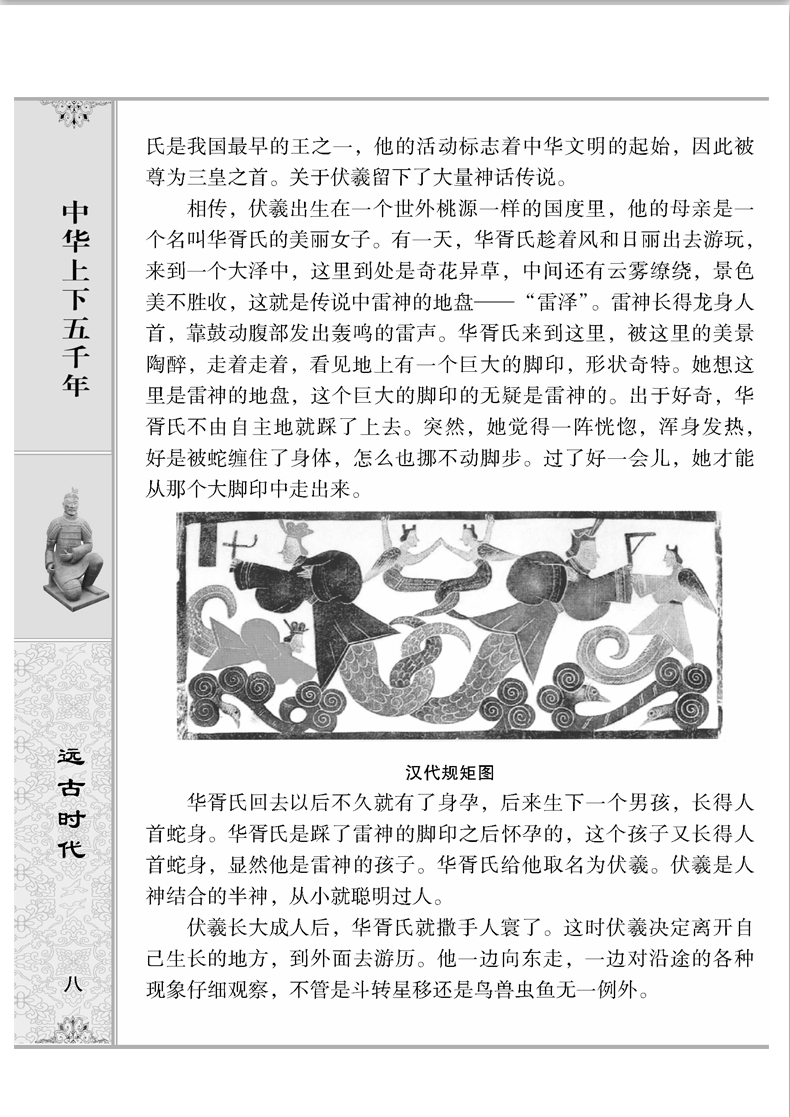 中华上下五千年

远古时代

八

氏是我国最早的王之一，他的活动标志着中华文明的起始，因此被尊为三皇之首。关于伏羲留下了大量神话传说。

相传，伏羲出生在一个世外桃源一样的国度里，他的母亲是一个名叫华胥氏的美丽女子。有一天，华胥氏趁着风和日丽出去游玩，来到一个大泽中，这里到处是奇花异草，中间还有云雾缭绕，景色美不胜收，这就是传说中雷神的地盘——“雷泽”。雷神长得龙身人首，靠鼓动腹部发出轰鸣的雷声。华胥氏来到这里，被这里的美景陶醉，走着走着，看见地上有一个巨大的脚印，形状奇特。她想这里是雷神的地盘，这个巨大的脚印的无疑是雷神的。出于好奇，华胥氏不由自主地就踩了上去。突然，她觉得一阵恍惚，浑身发热，好是被蛇缠住了身体，怎么也挪不动脚步。过了好一会儿，她才能从那个大脚印中走出来。

汉代规矩图

华胥氏回去以后不久就有了身孕，后来生下一个男孩，长得人首蛇身。华胥氏是踩了雷神的脚印之后怀孕的，这个孩子又长得人首蛇身，显然他是雷神的孩子。华胥氏给他取名为伏羲。伏羲是人神结合的半神，从小就聪明过人。

伏羲长大成人后，华胥氏就撒手人寰了。这时伏羲决定离开自己生长的地方，到外面去游历。他一边向东走，一边对沿途的各种现象仔细观察，不管是斗转星移还是鸟兽虫鱼无一例外。